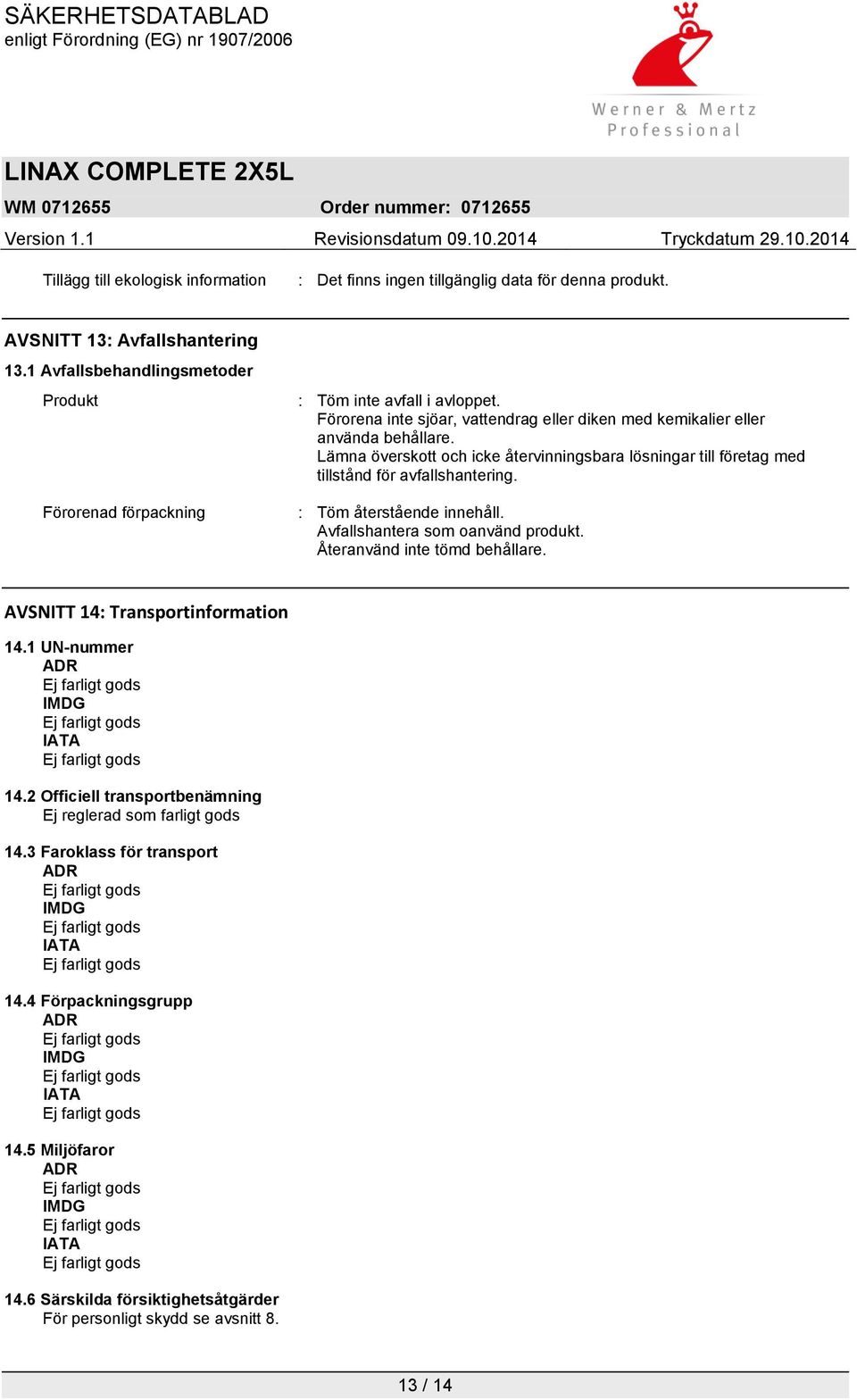 SÄKERHETSDATABLAD
enligt Förordning (EG) nr 1907/2006

Werner & Mertz
Professional

LINAX COMPLETE 2X5L
WM 0712655 Order nummer: 0712655
Version 1.1 Revisionsdatum 09.10.2014 Tryckdatum 29.10.2014

Tillägg till ekologisk information : Det finns ingen tillgänglig data för denna produkt.

AVSNITT 13: Avfallshantering
13.1 Avfallsbehandlingsmetoder
Produkt : Töm inte avfall i avloppet.
Förorena inte sjöar, vattendrag eller diken med kemikalier eller använda behållare.
Lämna överskott och icke återvinningsbara lösningar till företag med tillstånd för avfallshantering.

Förorenad förpackning : Töm återstående innehåll.
Avfallshantera som oanvänd produkt.
Återanvänd inte tömd behållare.

AVSNITT 14: Transportinformation
14.1 UN-nummer
ADR
Ej farligt gods
IMDG
Ej farligt gods
IATA
Ej farligt gods

14.2 Officiell transportbenämning
Ej reglerad som farligt gods

14.3 Faroklass för transport
ADR
Ej farligt gods
IMDG
Ej farligt gods
IATA
Ej farligt gods

14.4 Förpackningsgrupp
ADR
Ej farligt gods
IMDG
Ej farligt gods
IATA
Ej farligt gods

14.5 Miljöfaror
ADR
Ej farligt gods
IMDG
Ej farligt gods
IATA
Ej farligt gods

14.6 Särskilda försiktighetsåtgärder
För personligt skydd se avsnitt 8.

13 / 14